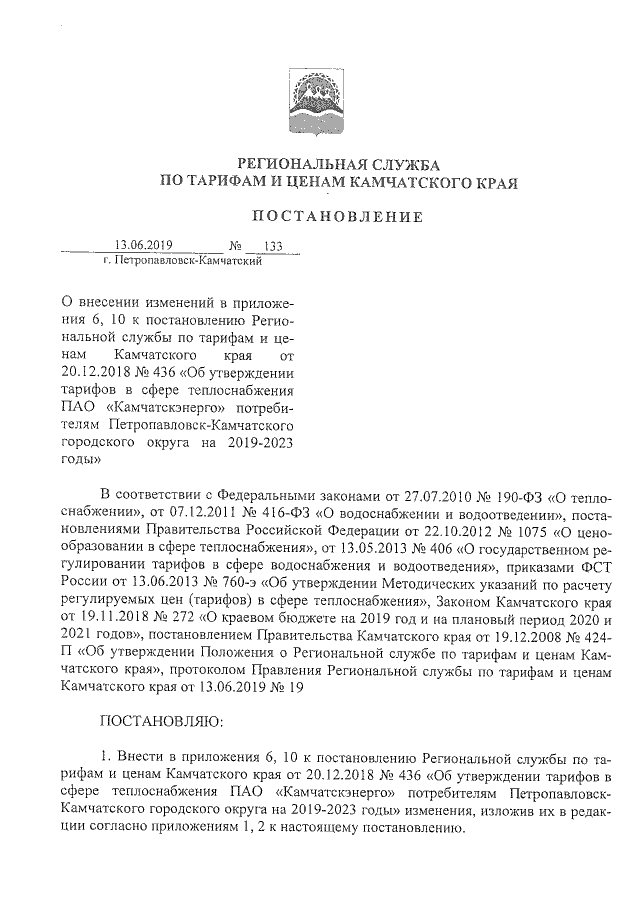 РЕГИОНАЛЬНАЯ СЛУЖБА
ПО ТАРИФАМ И ЦЕНАМ КАМЧАТСКОГО КРАЯ

ПОСТАНОВЛЕНИЕ

13.06.2019 № 133
г. Петропавловск-Камчатский

О внесении изменений в приложения 6, 10 к постановлению Региональной службы по тарифам и ценам Камчатского края от 20.12.2018 № 436 «Об утверждении тарифов в сфере теплоснабжения ПАО «Камчатскэнерго» потребителям Петропавловск-Камчатского городского округа на 2019-2023 годы»

В соответствии с Федеральными законами от 27.07.2010 № 190-ФЗ «О теплоснабжении», от 07.12.2011 № 416-ФЗ «О водоснабжении и водоотведении», постановлениями Правительства Российской Федерации от 22.10.2012 № 1075 «О ценообразовании в сфере теплоснабжения», от 13.05.2013 № 406 «О государственном регулировании тарифов в сфере водоснабжения и водоотведения», приказами ФСТ России от 13.06.2013 № 760-э «Об утверждении Методических указаний по расчету регулируемых цен (тарифов) в сфере теплоснабжения», Законом Камчатского края от 19.11.2018 № 272 «О краевом бюджете на 2019 год и на плановый период 2020 и 2021 годов», постановлением Правительства Камчатского края от 19.12.2008 № 424-П «Об утверждении Положения о Региональной службе по тарифам и ценам Камчатского края», протоколом Правления Региональной службы по тарифам и ценам Камчатского края от 13.06.2019 № 19

ПОСТАНОВЛЯЮ:

1. Внести в приложения 6, 10 к постановлению Региональной службы по тарифам и ценам Камчатского края от 20.12.2018 № 436 «Об утверждении тарифов в сфере теплоснабжения ПАО «Камчатскэнерго» потребителям Петропавловск-Камчатского городского округа на 2019-2023 годы» изменения, изложив их в редакции согласно приложениям 1, 2 к настоящему постановлению.